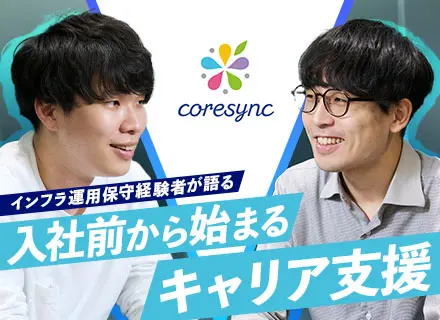 coresync

インフラ運用保守経験者が語る

入社前から始まる

キャリア支援